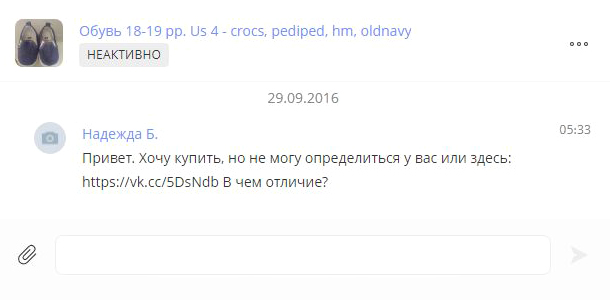 Обувь 18-19 рр. Us 4 - crocs, pediped, hm, oldnavy
НЕАКТИВНО

29.09.2016

Надежда Б.
05:33
Привет. Хочу купить, но не могу определиться у вас или здесь: https://vk.cc/5DsNdb В чем отличие?